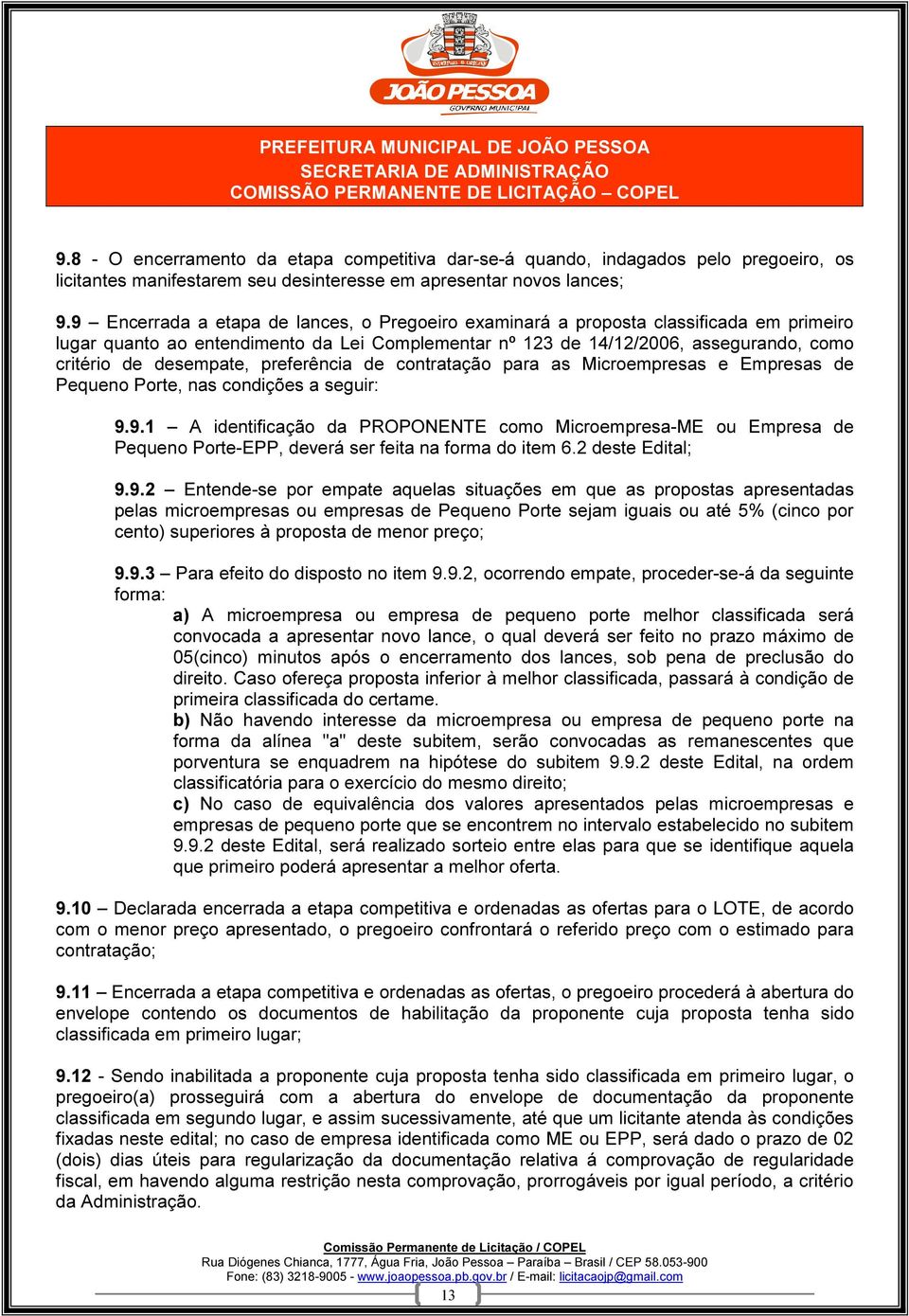 JOÃO PESSOA
GOVERNO MUNICIPAL

PREFEITURA MUNICIPAL DE JOÃO PESSOA
SECRETARIA DE ADMINISTRAÇÃO
COMISSÃO PERMANENTE DE LICITAÇÃO – COPEL

9.8 - O encerramento da etapa competitiva dar-se-á quando, indagados pelo pregoeiro, os licitantes manifestarem seu desinteresse em apresentar novos lances;

9.9 – Encerrada a etapa de lances, o Pregoeiro examinará a proposta classificada em primeiro lugar quanto ao entendimento da Lei Complementar nº 123 de 14/12/2006, assegurando, como critério de desempate, preferência de contratação para as Microempresas e Empresas de Pequeno Porte, nas condições a seguir:

9.9.1 – A identificação da PROPONENTE como Microempresa-ME ou Empresa de Pequeno Porte-EPP, deverá ser feita na forma do item 6.2 deste Edital;

9.9.2 – Entende-se por empate aquelas situações em que as propostas apresentadas pelas microempresas ou empresas de Pequeno Porte sejam iguais ou até 5% (cinco por cento) superiores à proposta de menor preço;

9.9.3 – Para efeito do disposto no item 9.9.2, ocorrendo empate, proceder-se-á da seguinte forma:
a) A microempresa ou empresa de pequeno porte melhor classificada será convocada a apresentar novo lance, o qual deverá ser feito no prazo máximo de 05(cinco) minutos após o encerramento dos lances, sob pena de preclusão do direito. Caso ofereça proposta inferior à melhor classificada, passará à condição de primeira classificada do certame.
b) Não havendo interesse da microempresa ou empresa de pequeno porte na forma da alínea "a" deste subitem, serão convocadas as remanescentes que porventura se enquadrem na hipótese do subitem 9.9.2 deste Edital, na ordem classificatória para o exercício do mesmo direito;
c) No caso de equivalência dos valores apresentados pelas microempresas e empresas de pequeno porte que se encontrem no intervalo estabelecido no subitem 9.9.2 deste Edital, será realizado sorteio entre elas para que se identifique aquela que primeiro poderá apresentar a melhor oferta.

9.10 – Declarada encerrada a etapa competitiva e ordenadas as ofertas para o LOTE, de acordo com o menor preço apresentado, o pregoeiro confrontará o referido preço com o estimado para contratação;

9.11 – Encerrada a etapa competitiva e ordenadas as ofertas, o pregoeiro procederá à abertura do envelope contendo os documentos de habilitação da proponente cuja proposta tenha sido classificada em primeiro lugar;

9.12 - Sendo inabilitada a proponente cuja proposta tenha sido classificada em primeiro lugar, o pregoeiro(a) prosseguirá com a abertura do envelope de documentação da proponente classificada em segundo lugar, e assim sucessivamente, até que um licitante atenda às condições fixadas neste edital; no caso de empresa identificada como ME ou EPP, será dado o prazo de 02 (dois) dias úteis para regularização da documentação relativa á comprovação de regularidade fiscal, em havendo alguma restrição nesta comprovação, prorrogáveis por igual período, a critério da Administração.

Comissão Permanente de Licitação / COPEL
Rua Diógenes Chianca, 1777, Água Fria, João Pessoa – Paraíba – Brasil / CEP 58.053-900
Fone: (83) 3218-9005 - www.joaopessoa.pb.gov.br / E-mail: licitacaojp@gmail.com
13